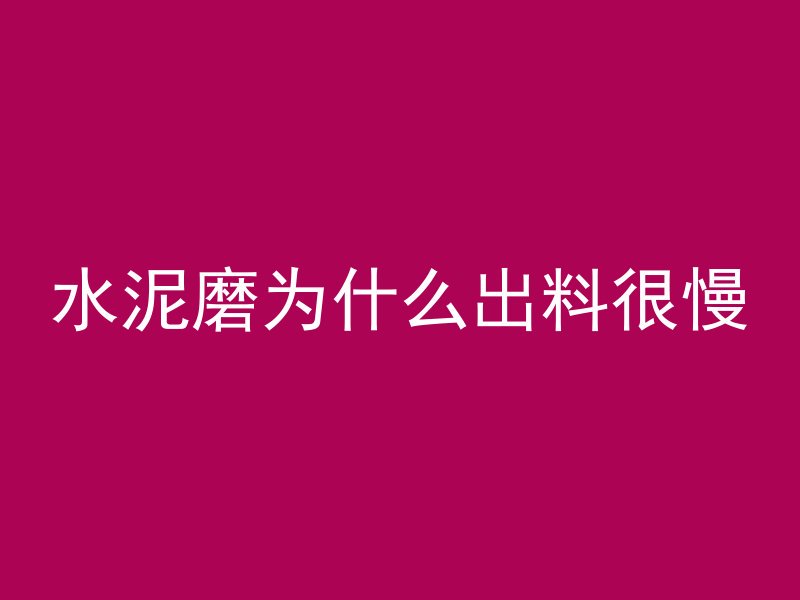 水泥磨为什么出料很慢